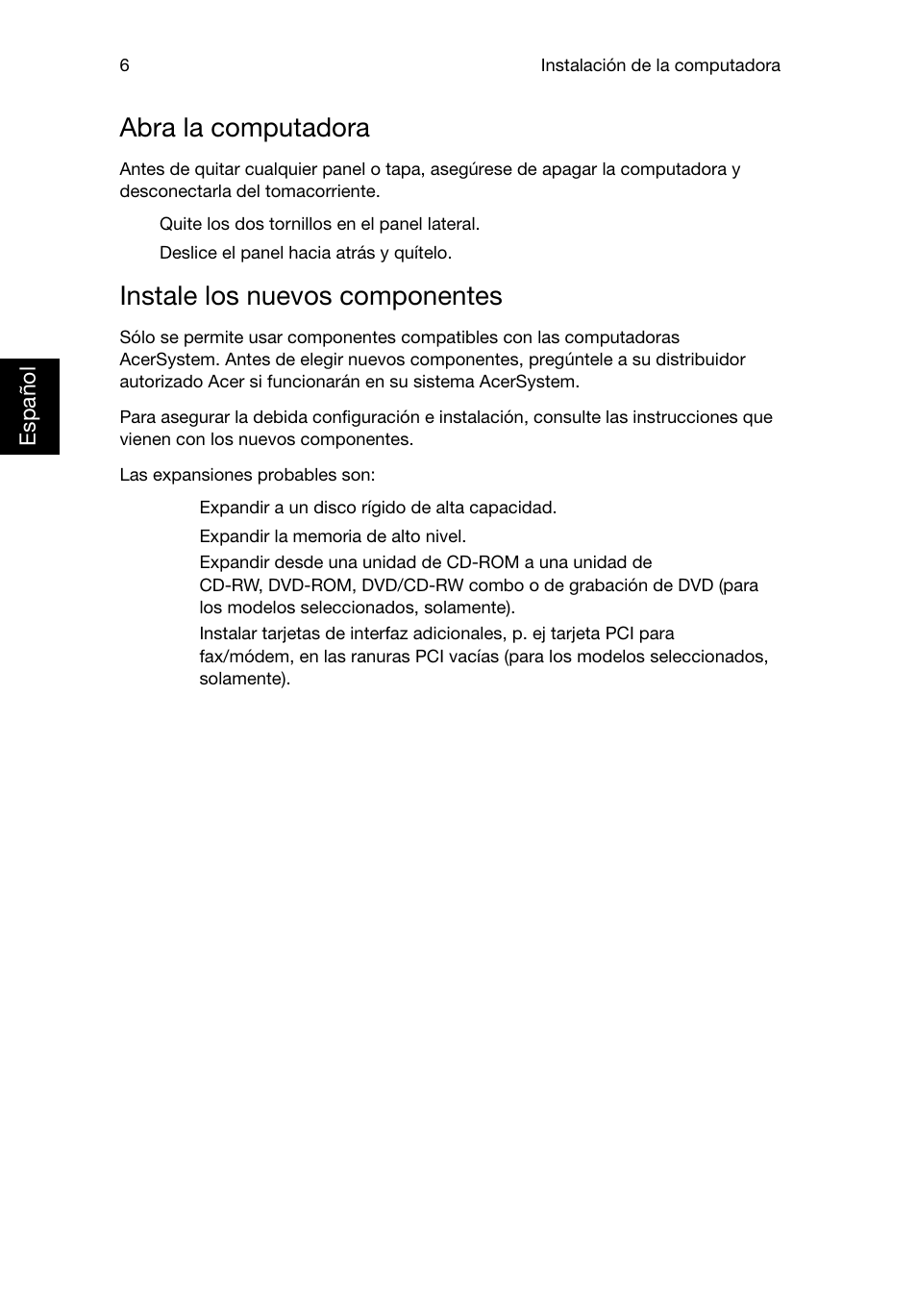 6

Instalación de la computadora

Abra la computadora

Antes de quitar cualquier panel o tapa, asegúrese de apagar la computadora y desconectarla del tomacorriente.

Quite los dos tornillos en el panel lateral.

Deslice el panel hacia atrás y quítelo.

Instale los nuevos componentes

Sólo se permite usar componentes compatibles con las computadoras AcerSystem. Antes de elegir nuevos componentes, pregúntele a su distribuidor autorizado Acer si funcionarán en su sistema AcerSystem.

Para asegurar la debida configuración e instalación, consulte las instrucciones que vienen con los nuevos componentes.

Las expansiones probables son:

Expandir a un disco rígido de alta capacidad.

Expandir la memoria de alto nivel.

Expandir desde una unidad de CD-ROM a una unidad de CD-RW, DVD-ROM, DVD/CD-RW combo o de grabación de DVD (para los modelos seleccionados, solamente).

Instalar tarjetas de interfaz adicionales, p. ej tarjeta PCI para fax/módem, en las ranuras PCI vacías (para los modelos seleccionados, solamente).

Español